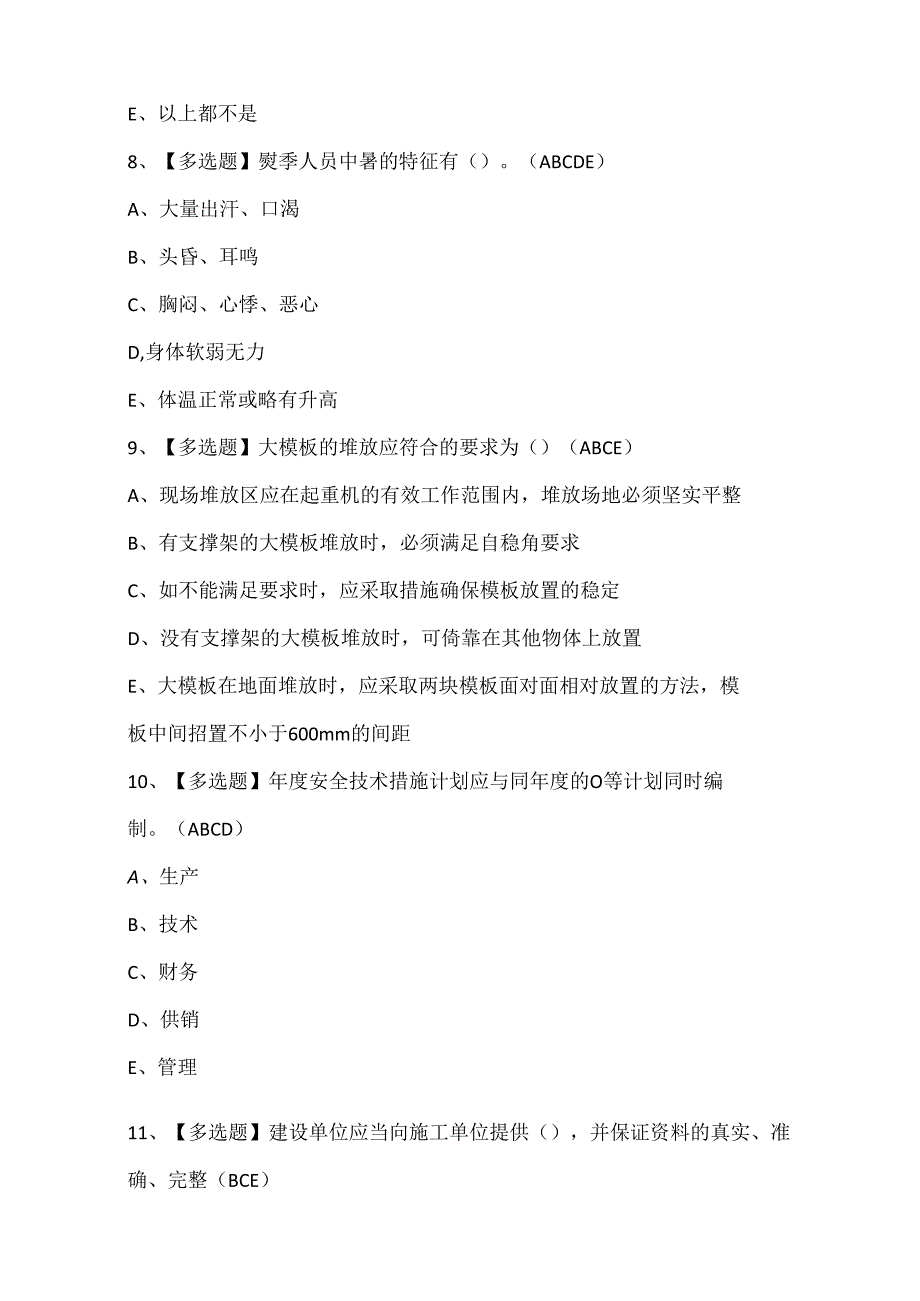 E、以上都不是

8、【多选题】熨季人员中暑的特征有（）。（ABCDE）

A、大量出汗、口渴

B、头昏、耳鸣

C、胸闷、心悸、恶心

D,身体软弱无力

E、体温正常或略有升高

9、【多选题】大模板的堆放应符合的要求为（）（ABCE）

A、现场堆放区应在起重机的有效工作范围内，堆放场地必须坚实平整

B、有支撑架的大模板堆放时，必须满足自稳角要求

C、如不能满足要求时，应采取措施确保模板放置的稳定

D、没有支撑架的大模板堆放时，可倚靠在其他物体上放置

E、大模板在地面堆放时，应采取两块模板面对面相对放置的方法，模板中间招置不小于600mm的间距

10、【多选题】年度安全技术措施计划应与同年度的O等计划同时编制。（ABCD）

A、生产

B、技术

C、财务

D、供销

E、管理

11、【多选题】建设单位应当向施工单位提供（），并保证资料的真实、准确、完整（BCE）